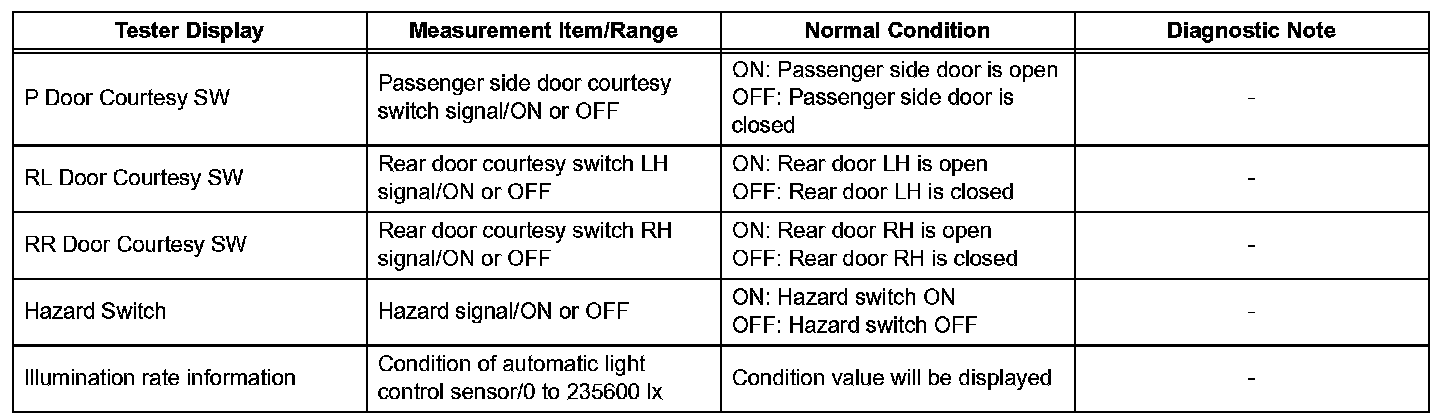 | Tester Display | Measurement Item/Range | Normal Condition | Diagnostic Note |
|---|---|---|---|
| P Door Courtesy SW | Passenger side door courtesy switch signal/ON or OFF | ON: Passenger side door is open OFF: Passenger side door is closed | - |
| RL Door Courtesy SW | Rear door courtesy switch LH signal/ON or OFF | ON: Rear door LH is open OFF: Rear door LH is closed | - |
| RR Door Courtesy SW | Rear door courtesy switch RH signal/ON or OFF | ON: Rear door RH is open OFF: Rear door RH is closed | - |
| Hazard Switch | Hazard signal/ON or OFF | ON: Hazard switch ON OFF: Hazard switch OFF | - |
| Illumination rate information | Condition of automatic light control sensor/0 to 235600 lx | Condition value will be displayed | - |